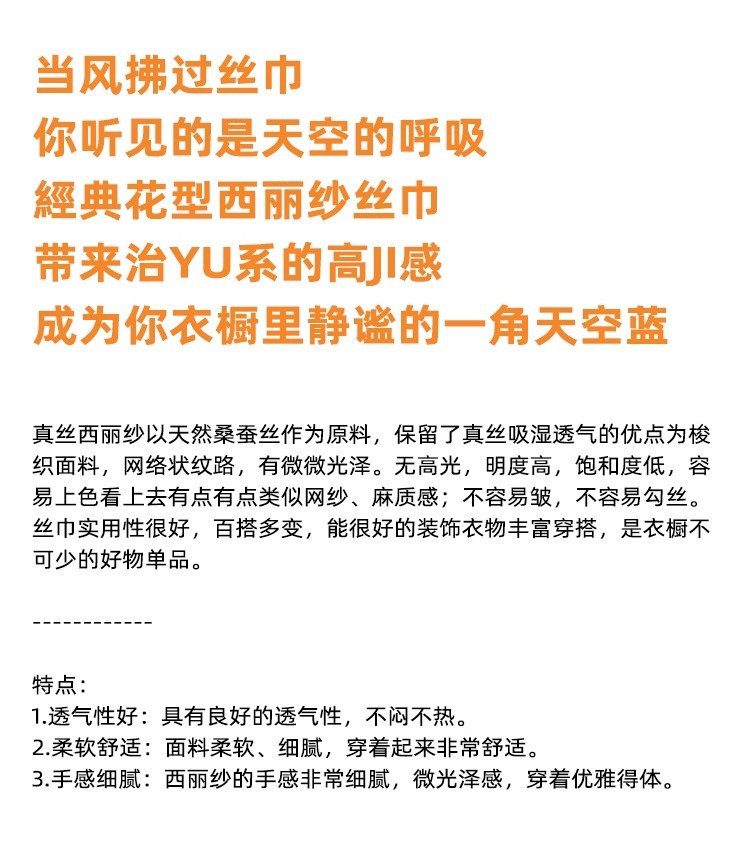 当风拂过丝巾
你听见的是天空的呼吸
經典花型西丽纱丝巾
带来治YU系的高JI感
成为你衣橱里静谧的一角天空蓝

真丝西丽纱以天然桑蚕丝作为原料，保留了真丝吸湿透气的优点为梭织面料，网络状纹路，有微微光泽。无高光，明度高，饱和度低，容易上色看上去有点有点类似网纱、麻质感；不容易皱，不容易勾丝。丝巾实用性很好，百搭多变，能很好的装饰衣物丰富穿搭，是衣橱不可少的好物单品。

------------

特点：
1.透气性好：具有良好的透气性，不闷不热。
2.柔软舒适：面料柔软、细腻，穿着起来非常舒适。
3.手感细腻：西丽纱的手感非常细腻，微光泽感，穿着优雅得体。